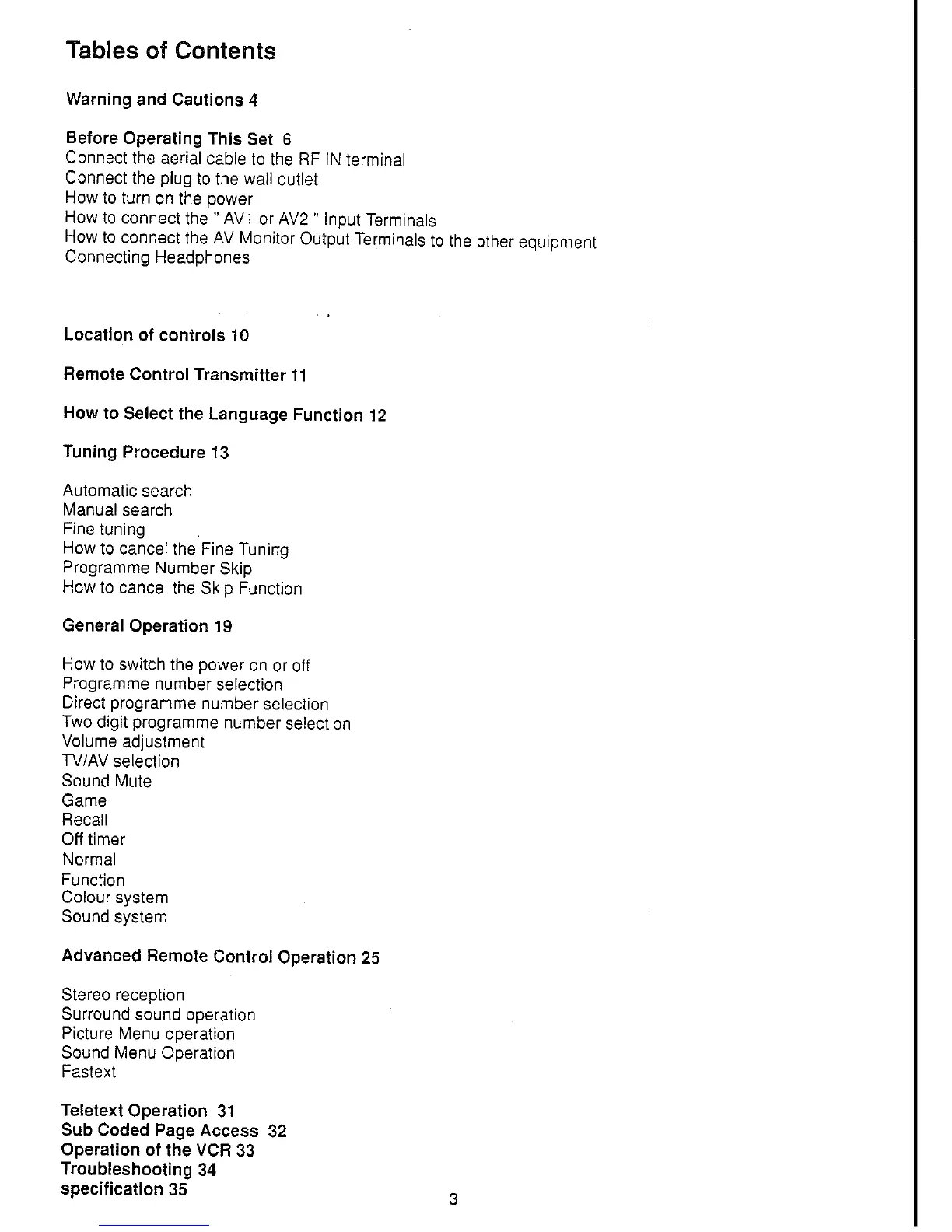 Tables of Contents

Warning and Cautions 4

Before Operating This Set 6
Connect the aerial cable to the RF IN terminal
Connect the plug to the wall outlet
How to turn on the power
How to connect the " AV1 or AV2 " Input Terminals
How to connect the AV Monitor Output Terminals to the other equipment
Connecting Headphones

Location of controls 10

Remote Control Transmitter 11

How to Select the Language Function 12

Tuning Procedure 13

Automatic search
Manual search
Fine tuning
How to cancel the Fine Tuning
Programme Number Skip
How to cancel the Skip Function

General Operation 19

How to switch the power on or off
Programme number selection
Direct programme number selection
Two digit programme number selection
Volume adjustment
TV/AV selection
Sound Mute
Game
Recall
Off timer
Normal
Function
Colour system
Sound system

Advanced Remote Control Operation 25

Stereo reception
Surround sound operation
Picture Menu operation
Sound Menu Operation
Fastext

Teletext Operation 31
Sub Coded Page Access 32
Operation of the VCR 33
Troubleshooting 34
specification 35

3